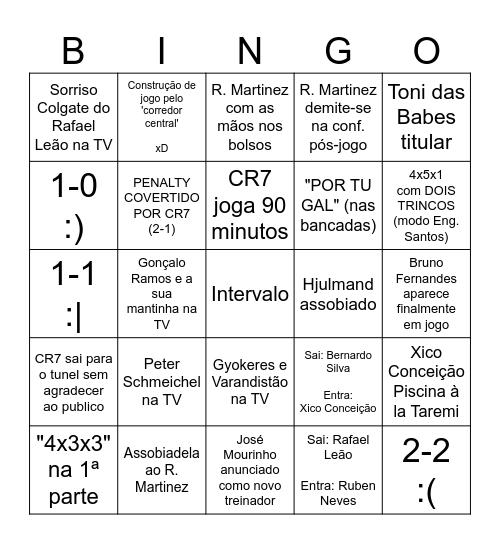 | B | I | N | G | O |
|---|---|---|---|---|
| Sorriso Colgate do Rafael Leão na TV | Construção de jogo pelo 'corredor central' xD | R. Martinez com as mãos nos bolsos | R. Martinez demite-se na conf. pós-jogo | Toni das Babes titular |
| 1-0 :) | PENALTY COVERTIDO POR CR7 (2-1) | CR7 joga 90 minutos | "POR TU GAL" (nas bancadas) | 4x5x1 com DOIS TRINCOS (modo Eng. Santos) |
| 1-1 :\| | Gonçalo Ramos e a sua mantinha na TV | Intervalo | Hjulmand assobiado | Bruno Fernandes aparece finalmente em jogo |
| CR7 sai para o tunel sem agradecer ao publico | Peter Schmeichel na TV | Gyokeres e Varandistão na TV | Sai: Bernardo Silva Entra: Xico Conceição | Xico Conceição Piscina à la Taremi |
| "4x3x3" na 1ª parte | Assobiadela ao R. Martinez | José Mourinho anunciado como novo treinador | Sai: Rafael Leão Entra: Ruben Neves | 2-2 :( |